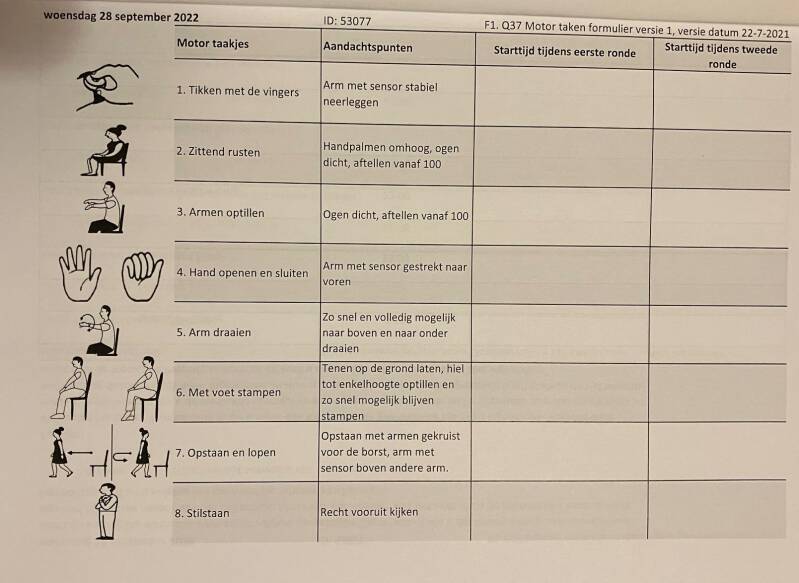 woensdag 28 september 2022 ID: 53077 F1. Q37 Motor taken formulier versie 1, versie datum 22-7-2021

| Motor taakjes | Aandachtspunten | Starttijd tijdens eerste ronde | Starttijd tijdens tweede ronde |
|---|---|---|---|
| 1. Tikken met de vingers | Arm met sensor stabiel neerleggen | | |
| 2. Zittend rusten | Handpalmen omhoog, ogen dicht, aftellen vanaf 100 | | |
| 3. Armen optillen | Ogen dicht, aftellen vanaf 100 | | |
| 4. Hand openen en sluiten | Arm met sensor gestrekt naar voren | | |
| 5. Arm draaien | Zo snel en volledig mogelijk naar boven en naar onder draaien | | |
| 6. Met voet stampen | Tenen op de grond laten, hiel tot enkelhoogte optillen en zo snel mogelijk blijven stampen | | |
| 7. Opstaan en lopen | Opstaan met armen gekruist voor de borst, arm met sensor boven andere arm. | | |
| 8. Stilstaan | Recht vooruit kijken | | |